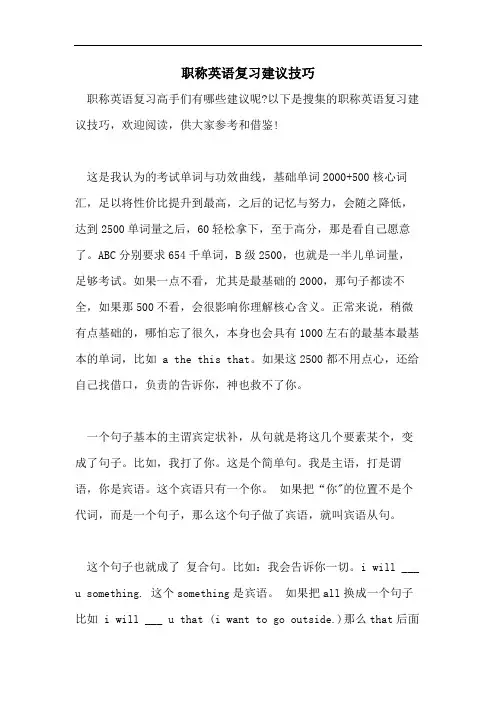 职称英语复习建议技巧

职称英语复习高手们有哪些建议呢?以下是搜集的职称英语复习建议技巧，欢迎阅读，供大家参考和借鉴!

这是我认为的考试单词与功效曲线，基础单词 2000+500 核心词汇，足以将性价比提升到最高，之后的记忆与努力，会随之降低，达到 2500 单词量之后，60 轻松拿下，至于高分，那是看自己愿意了。ABC 分别要求 654 千单词，B 级 2500，也就是一半儿单词量，足够考试。如果一点不看，尤其是最基础的 2000，那句子都读不全，如果那 500 不看，会很影响你理解核心含义。正常来说，稍微有点基础的，哪怕忘了很久，本身也会具有 1000 左右的最基本最基本的单词，比如 a the this that。如果这 2500 都不用点心，还给自己找借口，负责的告诉你，神也救不了你。

一个句子基本的主谓宾定状补，从句就是将这几个要素某个，变成了句子。比如，我打了你。这是个简单句。我是主语，打是谓语，你是宾语。这个宾语只有一个你。 如果把“你”的位置不是个代词，而是一个句子，那么这个句子做了宾语，就叫宾语从句。

这个句子也就成了 复合句。比如：我会告诉你一切。i will ___ u something. 这个 something 是宾语。 如果把 all 换成一个句子 比如 i will ___ u that (i want to go outside.)那么 that 后面